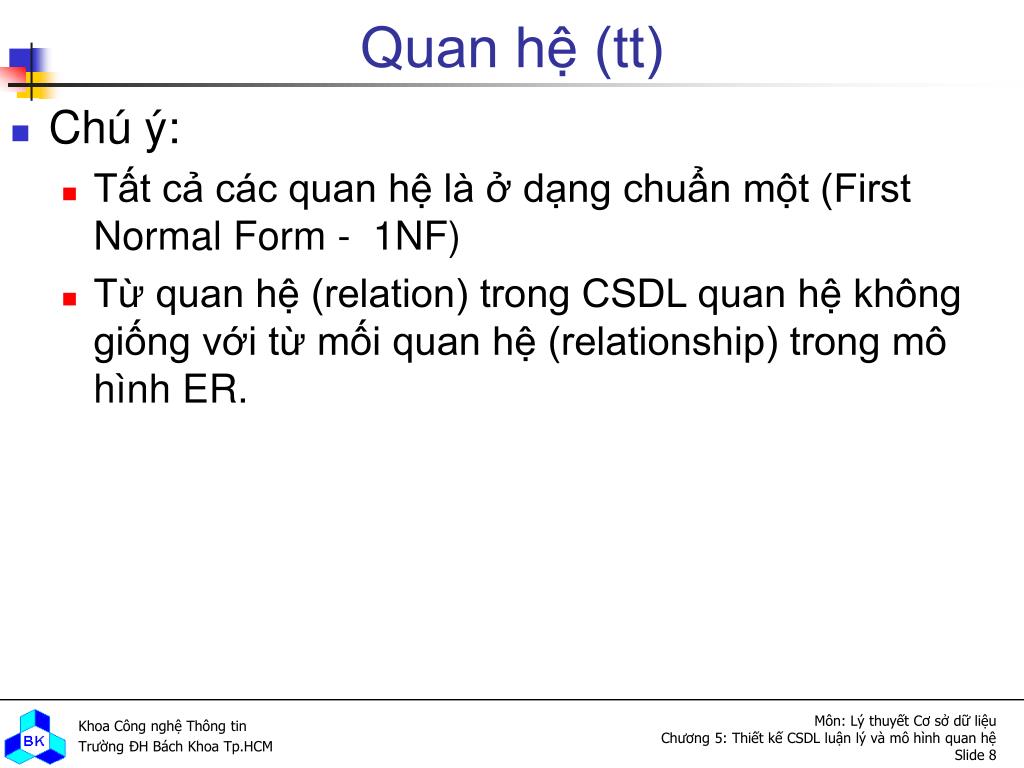 Quan hệ (tt)

Chú ý:

Tất cả các quan hệ là ở dạng chuẩn một (First Normal Form - 1NF)

Từ quan hệ (relation) trong CSDL quan hệ không giống với từ mối quan hệ (relationship) trong mô hình ER.

BK

Khoa Công nghệ Thông tin
Trường ĐH Bách Khoa Tp.HCM

Môn: Lý thuyết Cơ sở dữ liệu
Chương 5: Thiết kế CSDL luận lý và mô hình quan hệ
Slide 8